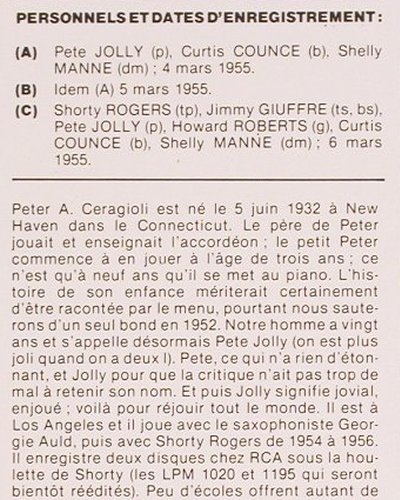 PERSONNELS ET DATES D'ENREGISTREMENT :

(A) Pete JOLLY (p), Curtis COUNCE (b), Shelly MANNE (dm) ; 4 mars 1955.

(B) Idem (A) 5 mars 1955.

(C) Shorty ROGERS (tp), Jimmy GIUFFRE (ts, bs), Pete JOLLY (p), Howard ROBERTS (g), Curtis COUNCE (b), Shelly MANNE (dm) ; 6 mars 1955.

Peter A. Ceragioli est né le 5 juin 1932 à New Haven dans le Connecticut. Le père de Peter jouait et enseignait l'accordéon ; le petit Peter commence à en jouer à l'âge de trois ans ; ce n'est qu'à neuf ans qu'il se met au piano. L'histoire de son enfance mériterait certainement d'être racontée par le menu, pourtant nous sauterons d'un seul bond en 1952. Notre homme a vingt ans et s'appelle désormais Pete Jolly (on est plus joli quand on a deux l). Pete, ce qui n'a rien d'étonnant, et Jolly pour que la critique n'ait pas trop de mal à retenir son nom. Et puis Jolly signifie jovial, enjoué ; voilà pour réjouir tout le monde. Il est à Los Angeles et il joue avec le saxophoniste Georgie Auld, puis avec Shorty Rogers de 1954 à 1956. Il enregistre deux disques chez RCA sous la houlette de Shorty (les LPM 1020 et 1195 qui seront bientôt réédités). Peu d'écoles offrent autant de